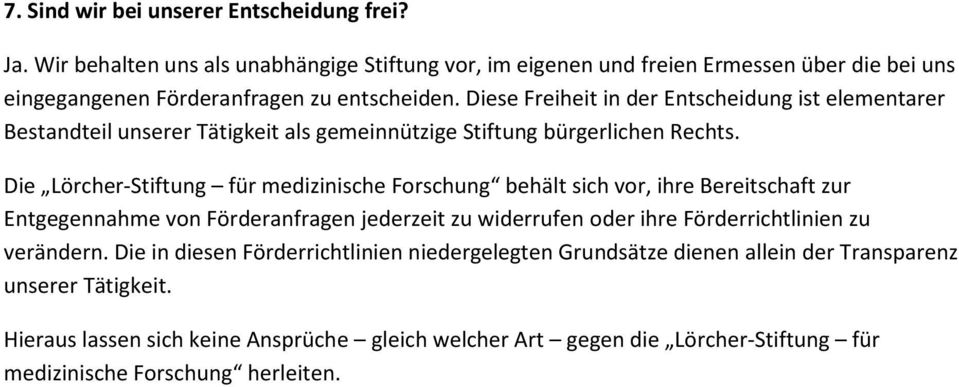 7. Sind wir bei unserer Entscheidung frei?

Ja. Wir behalten uns als unabhängige Stiftung vor, im eigenen und freien Ermessen über die bei uns eingegangenen Förderanfragen zu entscheiden. Diese Freiheit in der Entscheidung ist elementarer Bestandteil unserer Tätigkeit als gemeinnützige Stiftung bürgerlichen Rechts.

Die „Lörcher-Stiftung – für medizinische Forschung“ behält sich vor, ihre Bereitschaft zur Entgegennahme von Förderanfragen jederzeit zu widerrufen oder ihre Förderrichtlinien zu verändern. Die in diesen Förderrichtlinien niedergelegten Grundsätze dienen allein der Transparenz unserer Tätigkeit.

Hieraus lassen sich keine Ansprüche – gleich welcher Art – gegen die „Lörcher-Stiftung – für medizinische Forschung“ herleiten.